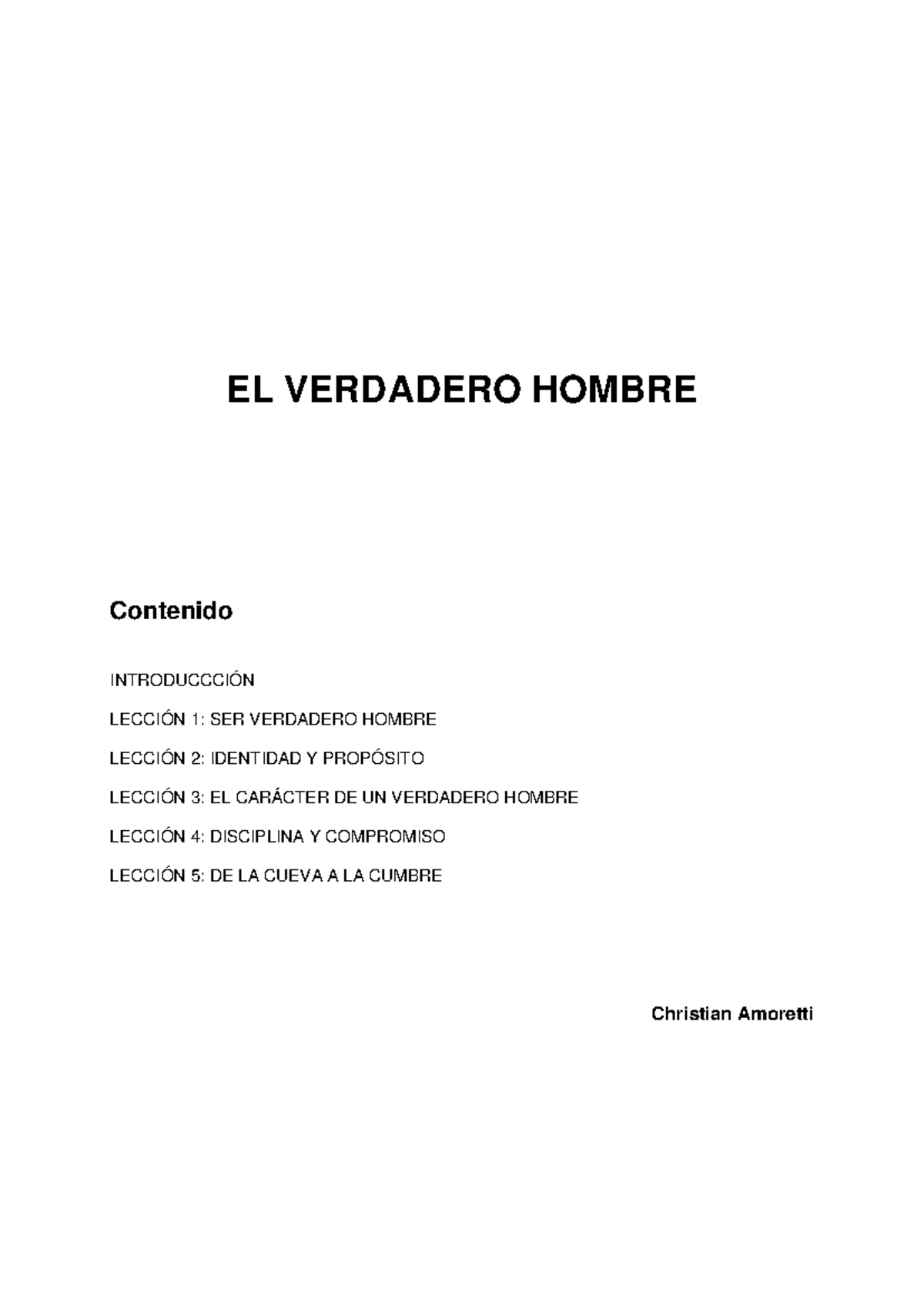 EL VERDADERO HOMBRE

Contenido

INTRODUCCCIÓN

LECCIÓN 1: SER VERDADERO HOMBRE

LECCIÓN 2: IDENTIDAD Y PROPÓSITO

LECCIÓN 3: EL CARÁCTER DE UN VERDADERO HOMBRE

LECCIÓN 4: DISCIPLINA Y COMPROMISO

LECCIÓN 5: DE LA CUEVA A LA CUMBRE

Christian Amoretti